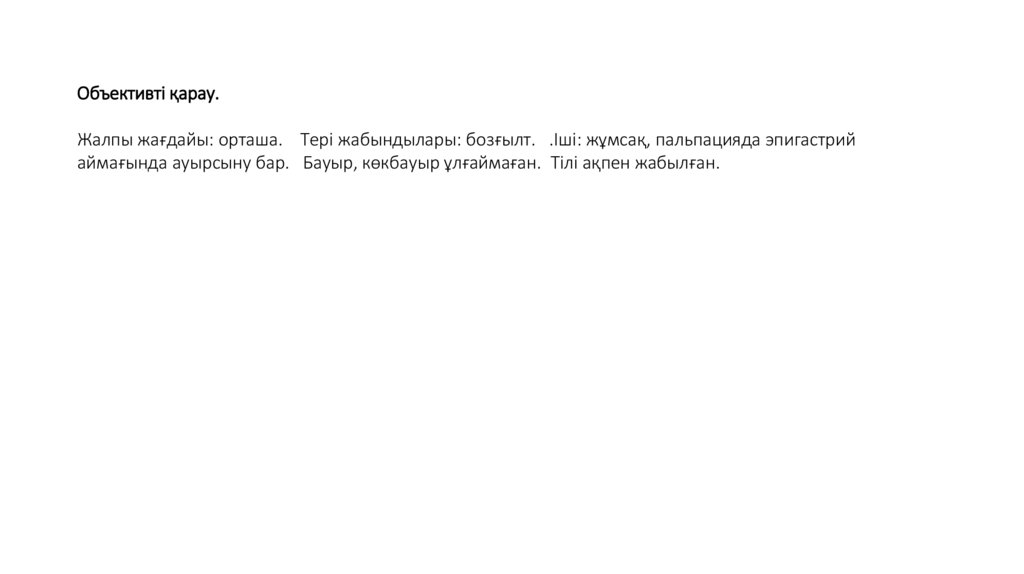 Объективті қарау.

Жалпы жағдайы: орташа. Тері жабындылары: бозғылт. .Іші: жұмсақ, пальпацияда эпигастрий аймағында ауырсыну бар. Бауыр, көкбауыр ұлғаймаған. Тілі ақпен жабылған.